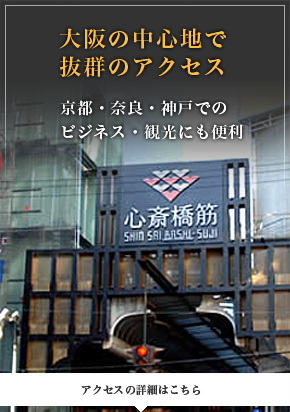 大阪の中心地で
抜群のアクセス

京都・奈良・神戸での
ビジネス・観光にも便利

心斎橋筋
SHIN SAI BASHI-SUJI

アクセスの詳細はこちら